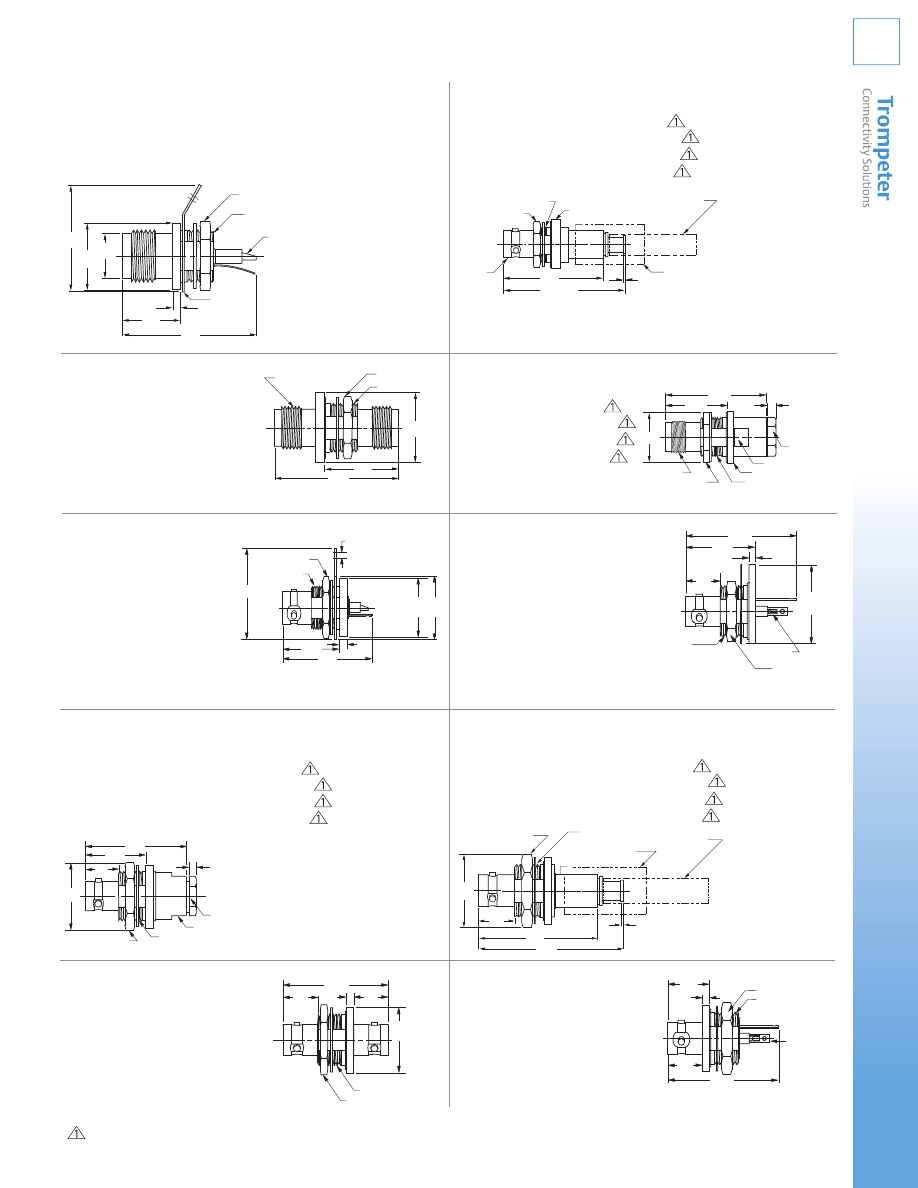 Trompeter
Connectivity Solutions